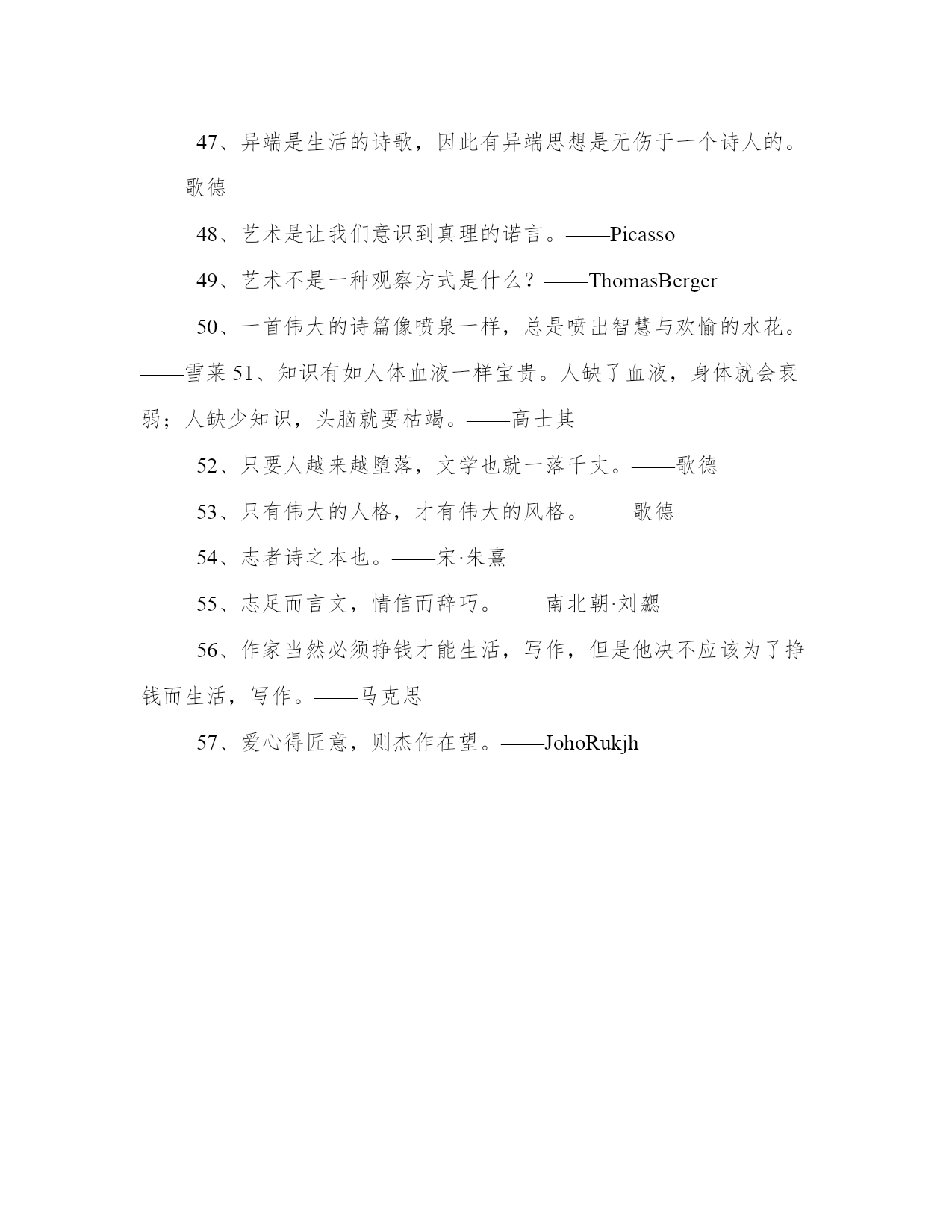 47、异端是生活的诗歌，因此有异端思想是无伤于一个诗人的。——歌德

48、艺术是让我们意识到真理的诺言。——Picasso

49、艺术不是一种观察方式是什么？——ThomasBerger

50、一首伟大的诗篇像喷泉一样，总是喷出智慧与欢愉的水花。——雪莱 51、知识有如人体血液一样宝贵。人缺了血液，身体就会衰弱；人缺少知识，头脑就要枯竭。——高士其

52、只要人越来越堕落，文学也就一落千丈。——歌德

53、只有伟大的人格，才有伟大的风格。——歌德

54、志者诗之本也。——宋·朱熹

55、志足而言文，情信而辞巧。——南北朝·刘勰

56、作家当然必须挣钱才能生活，写作，但是他决不应该为了挣钱而生活，写作。——马克思

57、爱心得匠意，则杰作在望。——JohoRukjh